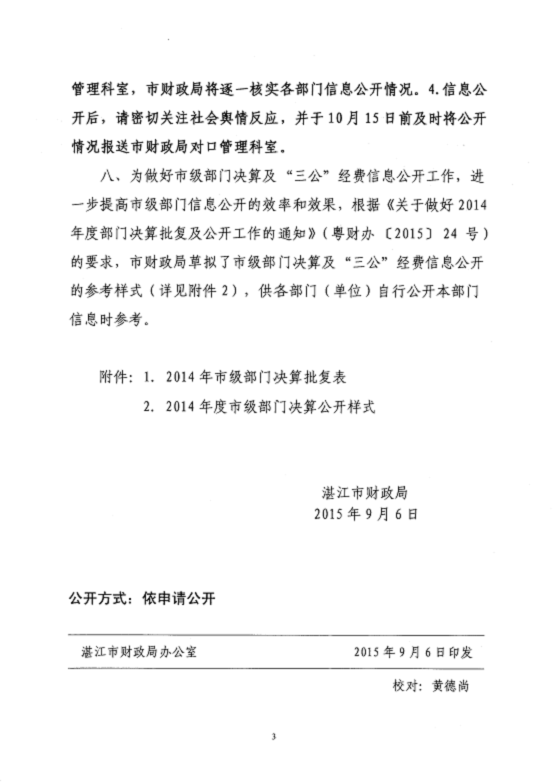 管理科室，市财政局将逐一核实各部门信息公开情况。4.信息公开后，请密切关注社会舆情反应，并于10月15日前及时将公开情况报送市财政局对口管理科室。

八、为做好市级部门决算及“三公”经费信息公开工作，进一步提高市级部门信息公开的效率和效果，根据《关于做好2014年度部门决算批复及公开工作的通知》（粤财办〔2015〕24号）的要求，市财政局草拟了市级部门决算及“三公”经费信息公开的参考样式（详见附件2），供各部门（单位）自行公开本部门信息时参考。

附件：1. 2014年市级部门决算批复表
2. 2014年度市级部门决算公开样式

湛江市财政局
2015年9月6日

公开方式：依申请公开

湛江市财政局办公室　　2015年9月6日印发

校对：黄德尚

3